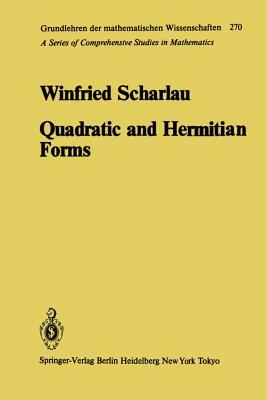 Grundlehren der mathematischen Wissenschaften 270
A Series of Comprehensive Studies in Mathematics

Winfried Scharlau

Quadratic and Hermitian Forms

Springer-Verlag Berlin Heidelberg New York Tokyo